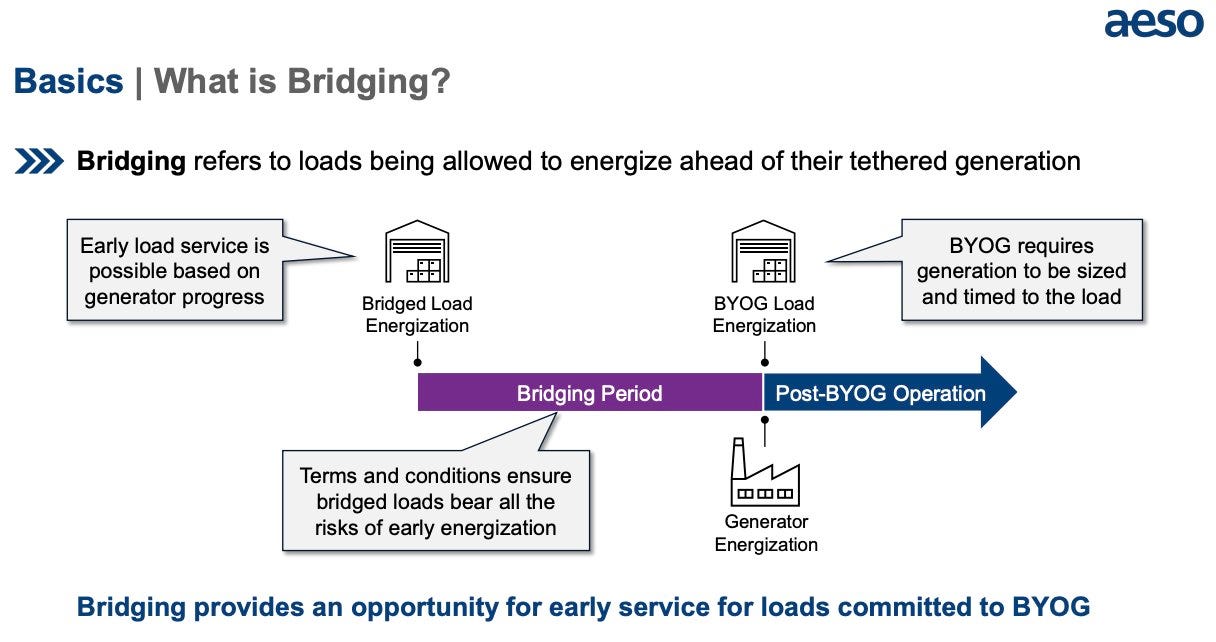 aeso

Basics | What is Bridging?

Bridging refers to loads being allowed to energize ahead of their tethered generation

Early load service is possible based on generator progress

Bridged Load Energization

BYOG Load Energization

BYOG requires generation to be sized and timed to the load

Bridging Period

Post-BYOG Operation

Terms and conditions ensure bridged loads bear all the risks of early energization

Generator Energization

Bridging provides an opportunity for early service for loads committed to BYOG